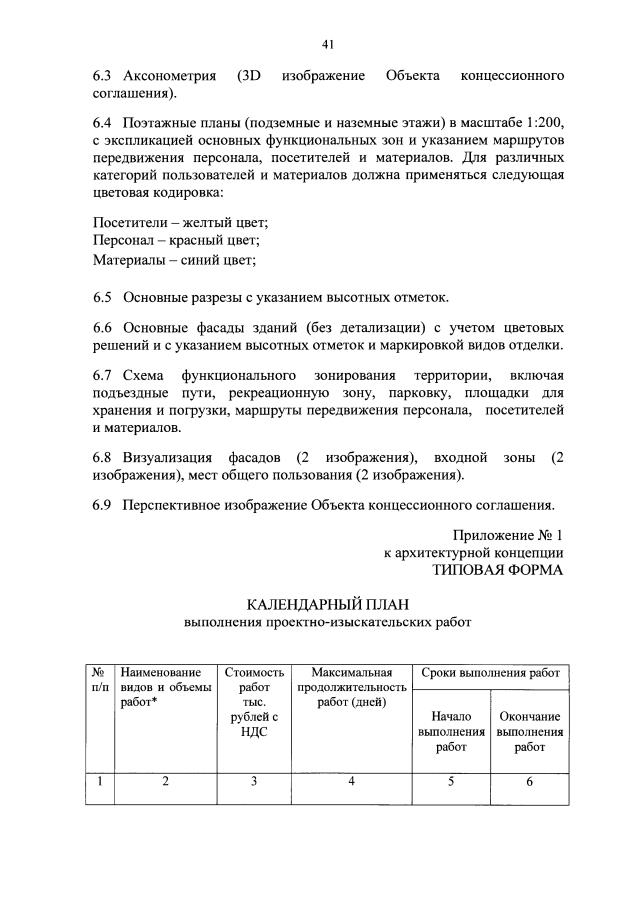 41

6.3 Аксонометрия (3D изображение Объекта концессионного соглашения).

6.4 Поэтажные планы (подземные и наземные этажи) в масштабе 1:200, с экспликацией основных функциональных зон и указанием маршрутов передвижения персонала, посетителей и материалов. Для различных категорий пользователей и материалов должна применяться следующая цветовая кодировка:

Посетители – желтый цвет;
Персонал – красный цвет;
Материалы – синий цвет;

6.5 Основные разрезы с указанием высотных отметок.

6.6 Основные фасады зданий (без детализации) с учетом цветовых решений и с указанием высотных отметок и маркировкой видов отделки.

6.7 Схема функционального зонирования территории, включая подъездные пути, рекреационную зону, парковку, площадки для хранения и погрузки, маршруты передвижения персонала, посетителей и материалов.

6.8 Визуализация фасадов (2 изображения), входной зоны (2 изображения), мест общего пользования (2 изображения).

6.9 Перспективное изображение Объекта концессионного соглашения.

Приложение № 1
к архитектурной концепции
ТИПОВАЯ ФОРМА

КАЛЕНДАРНЫЙ ПЛАН
выполнения проектно-изыскательских работ

| № п/п | Наименование видов и объемы работ* | Стоимость работ тыс. рублей с НДС | Максимальная продолжительность работ (дней) | Сроки выполнения работ | |
|---|---|---|---|---|---|
| | | | | Начало выполнения работ | Окончание выполнения работ |
| 1 | 2 | 3 | 4 | 5 | 6 |